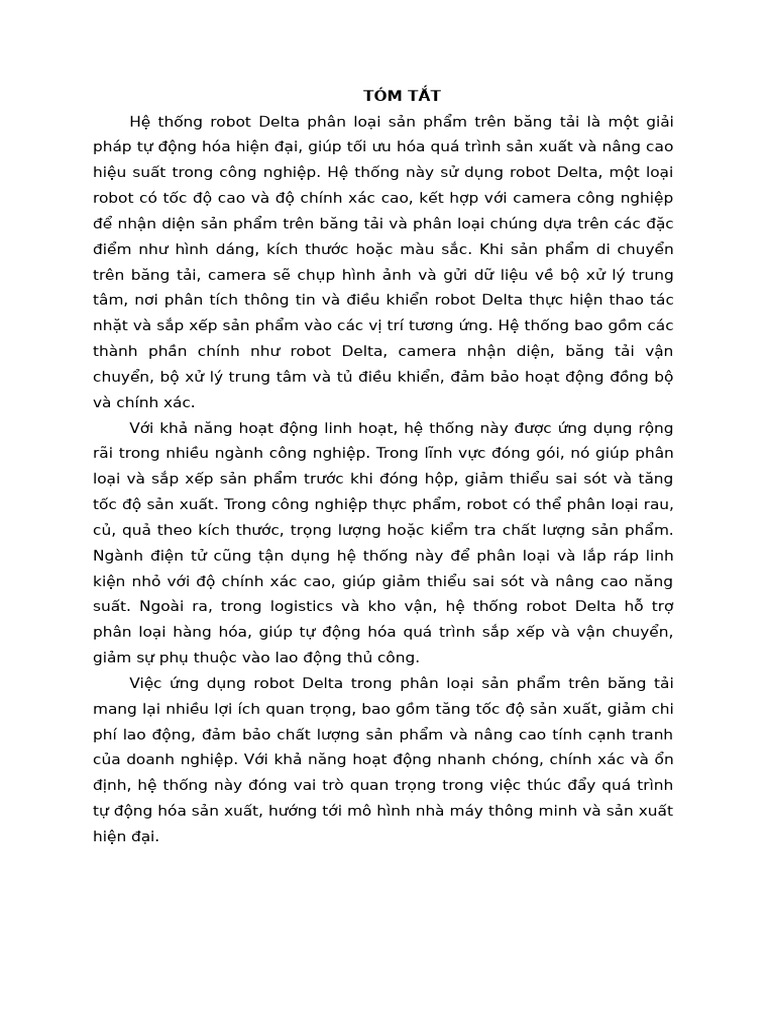 TÓM TẮT

Hệ thống robot Delta phân loại sản phẩm trên băng tải là một giải pháp tự động hóa hiện đại, giúp tối ưu hóa quá trình sản xuất và nâng cao hiệu suất trong công nghiệp. Hệ thống này sử dụng robot Delta, một loại robot có tốc độ cao và độ chính xác cao, kết hợp với camera công nghiệp để nhận diện sản phẩm trên băng tải và phân loại chúng dựa trên các đặc điểm như hình dáng, kích thước hoặc màu sắc. Khi sản phẩm di chuyển trên băng tải, camera sẽ chụp hình ảnh và gửi dữ liệu về bộ xử lý trung tâm, nơi phân tích thông tin và điều khiển robot Delta thực hiện thao tác nhặt và sắp xếp sản phẩm vào các vị trí tương ứng. Hệ thống bao gồm các thành phần chính như robot Delta, camera nhận diện, băng tải vận chuyển, bộ xử lý trung tâm và tủ điều khiển, đảm bảo hoạt động đồng bộ và chính xác.

Với khả năng hoạt động linh hoạt, hệ thống này được ứng dụng rộng rãi trong nhiều ngành công nghiệp. Trong lĩnh vực đóng gói, nó giúp phân loại và sắp xếp sản phẩm trước khi đóng hộp, giảm thiểu sai sót và tăng tốc độ sản xuất. Trong công nghiệp thực phẩm, robot có thể phân loại rau, củ, quả theo kích thước, trọng lượng hoặc kiểm tra chất lượng sản phẩm. Ngành điện tử cũng tận dụng hệ thống này để phân loại và lắp ráp linh kiện nhỏ với độ chính xác cao, giúp giảm thiểu sai sót và nâng cao năng suất. Ngoài ra, trong logistics và kho vận, hệ thống robot Delta hỗ trợ phân loại hàng hóa, giúp tự động hóa quá trình sắp xếp và vận chuyển, giảm sự phụ thuộc vào lao động thủ công.

Việc ứng dụng robot Delta trong phân loại sản phẩm trên băng tải mang lại nhiều lợi ích quan trọng, bao gồm tăng tốc độ sản xuất, giảm chi phí lao động, đảm bảo chất lượng sản phẩm và nâng cao tính cạnh tranh của doanh nghiệp. Với khả năng hoạt động nhanh chóng, chính xác và ổn định, hệ thống này đóng vai trò quan trọng trong việc thúc đẩy quá trình tự động hóa sản xuất, hướng tới mô hình nhà máy thông minh và sản xuất hiện đại.